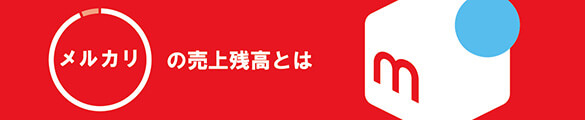 メルカリ の売上残高とは

m